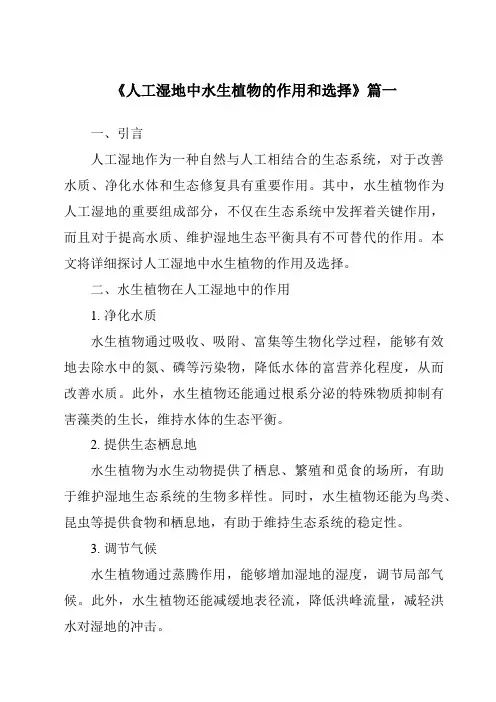 《人工湿地中水生植物的作用和选择》篇一

一、引言

人工湿地作为一种自然与人工相结合的生态系统，对于改善水质、净化水体和生态修复具有重要作用。其中，水生植物作为人工湿地的重要组成部分，不仅在生态系统中发挥着关键作用，而且对于提高水质、维护湿地生态平衡具有不可替代的作用。本文将详细探讨人工湿地中水生植物的作用及选择。

二、水生植物在人工湿地中的作用

1. 净化水质

水生植物通过吸收、吸附、富集等生物化学过程，能够有效地去除水中的氮、磷等污染物，降低水体的富营养化程度，从而改善水质。此外，水生植物还能通过根系分泌的特殊物质抑制有害藻类的生长，维持水体的生态平衡。

2. 提供生态栖息地

水生植物为水生动物提供了栖息、繁殖和觅食的场所，有助于维护湿地生态系统的生物多样性。同时，水生植物还能为鸟类、昆虫等提供食物和栖息地，有助于维持生态系统的稳定性。

3. 调节气候

水生植物通过蒸腾作用，能够增加湿地的湿度，调节局部气候。此外，水生植物还能减缓地表径流，降低洪峰流量，减轻洪水对湿地的冲击。